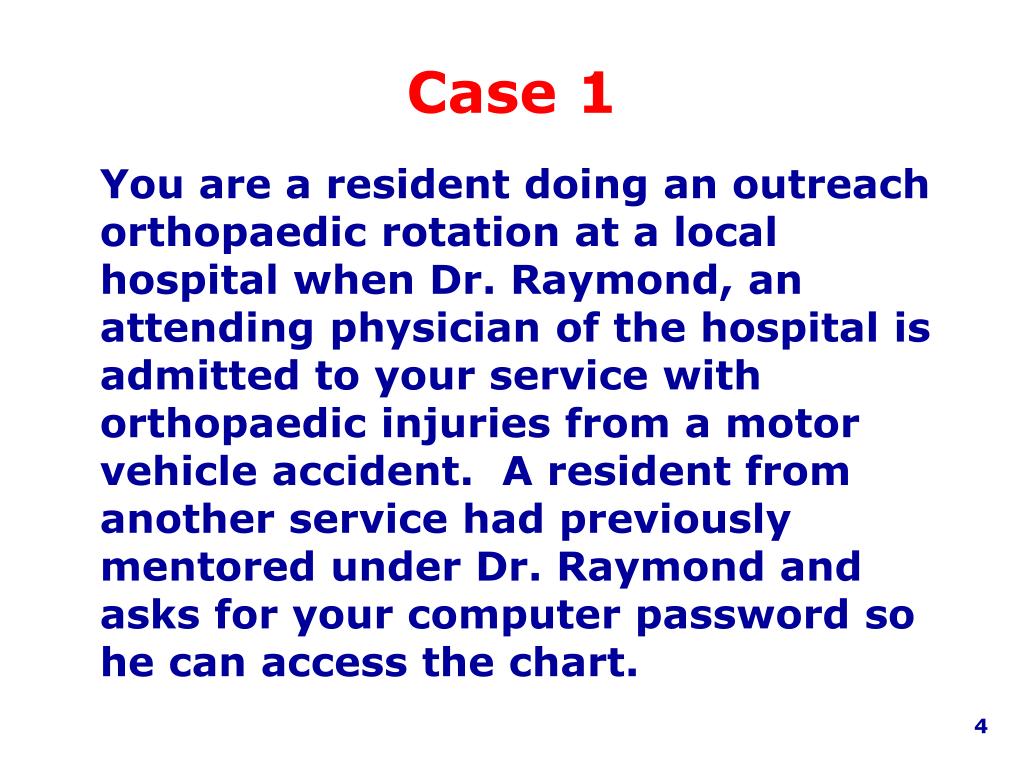 Case 1

You are a resident doing an outreach orthopaedic rotation at a local hospital when Dr. Raymond, an attending physician of the hospital is admitted to your service with orthopaedic injuries from a motor vehicle accident.  A resident from another service had previously mentored under Dr. Raymond and asks for your computer password so he can access the chart.

4